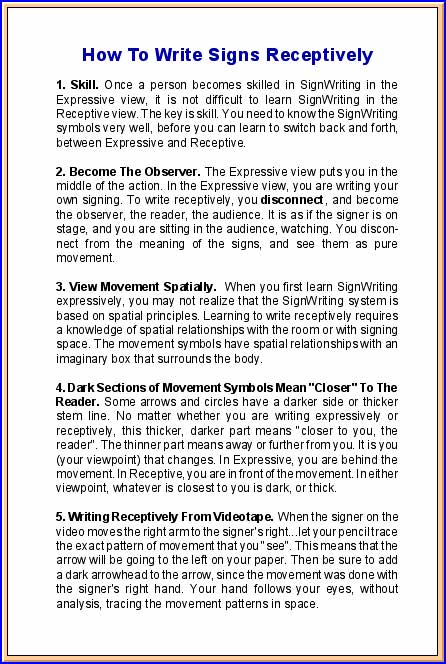 How To Write Signs Receptively

1. Skill. Once a person becomes skilled in SignWriting in the Expressive view, it is not difficult to learn SignWriting in the Receptive view. The key is skill. You need to know the SignWriting symbols very well, before you can learn to switch back and forth, between Expressive and Receptive.

2. Become The Observer. The Expressive view puts you in the middle of the action. In the Expressive view, you are writing your own signing. To write receptively, you disconnect, and become the observer, the reader, the audience. It is as if the signer is on stage, and you are sitting in the audience, watching. You disconnect from the meaning of the signs, and see them as pure movement.

3. View Movement Spatially. When you first learn SignWriting expressively, you may not realize that the SignWriting system is based on spatial principles. Learning to write receptively requires a knowledge of spatial relationships with the room or with signing space. The movement symbols have spatial relationships with an imaginary box that surrounds the body.

4. Dark Sections of Movement Symbols Mean "Closer" To The Reader. Some arrows and circles have a darker side or thicker stem line. No matter whether you are writing expressively or receptively, this thicker, darker part means "closer to you, the reader". The thinner part means away or further from you. It is you (your viewpoint) that changes. In Expressive, you are behind the movement. In Receptive, you are in front of the movement. In either viewpoint, whatever is closest to you is dark, or thick.

5. Writing Receptively From Videotape. When the signer on the video moves the right arm to the signer's right...let your pencil trace the exact pattern of movement that you "see". This means that the arrow will be going to the left on your paper. Then be sure to add a dark arrowhead to the arrow, since the movement was done with the signer's right hand. Your hand follows your eyes, without analysis, tracing the movement patterns in space.